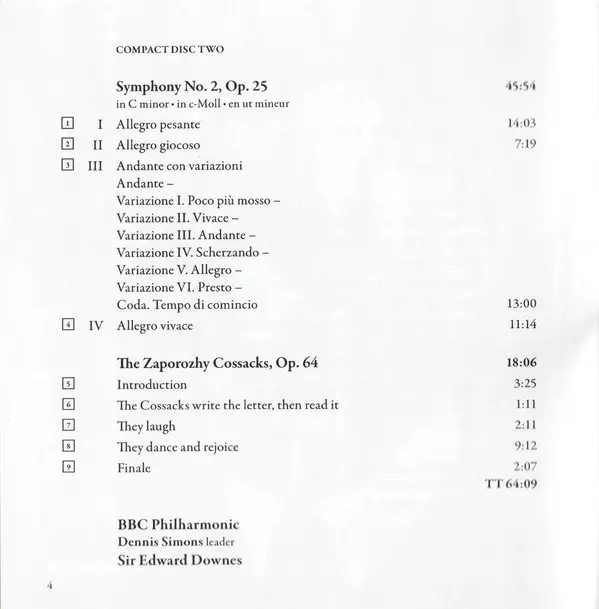 COMPACT DISC TWO

Symphony No. 2, Op. 25 45:54
in C minor • in c-Moll • en ut mineur

1 I Allegro pesante 14:03

2 II Allegro giocoso 7:19

3 III Andante con variazioni
Andante –
Variazione I. Poco più mosso –
Variazione II. Vivace –
Variazione III. Andante –
Variazione IV. Scherzando –
Variazione V. Allegro –
Variazione VI. Presto –
Coda. Tempo di comincio 13:00

4 IV Allegro vivace 11:14

The Zaporozhy Cossacks, Op. 64 18:06

5 Introduction 3:25

6 The Cossacks write the letter, then read it 1:11

7 They laugh 2:11

8 They dance and rejoice 9:12

9 Finale 2:07

TT 64:09

BBC Philharmonic
Dennis Simons leader
Sir Edward Downes

4